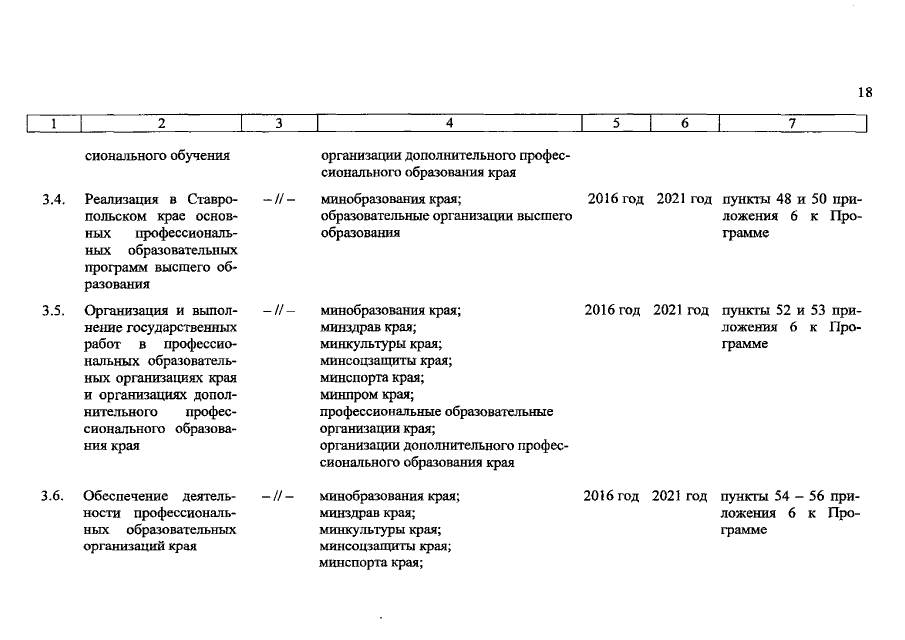 18

| 1 | 2 | 3 | 4 | 5 | 6 | 7 |
|---|---|---|---|---|---|---|
| | сионального обучения | | организации дополнительного профессионального образования края | | | |
| 3.4. | Реализация в Ставропольском крае основных профессиональных образовательных программ высшего образования | – // – | минобразования края; образовательные организации высшего образования | 2016 год | 2021 год | пункты 48 и 50 приложения 6 к Программе |
| 3.5. | Организация и выполнение государственных работ в профессиональных образовательных организациях края и организациях дополнительного профессионального образования края | – // – | минобразования края; минздрав края; минкультуры края; минсоцзащиты края; минспорта края; минпром края; профессиональные образовательные организации края; организации дополнительного профессионального образования края | 2016 год | 2021 год | пункты 52 и 53 приложения 6 к Программе |
| 3.6. | Обеспечение деятельности профессиональных образовательных организаций края | – // – | минобразования края; минздрав края; минкультуры края; минсоцзащиты края; минспорта края; | 2016 год | 2021 год | пункты 54 – 56 приложения 6 к Программе |